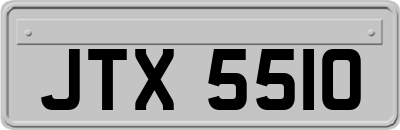 JTX 5510